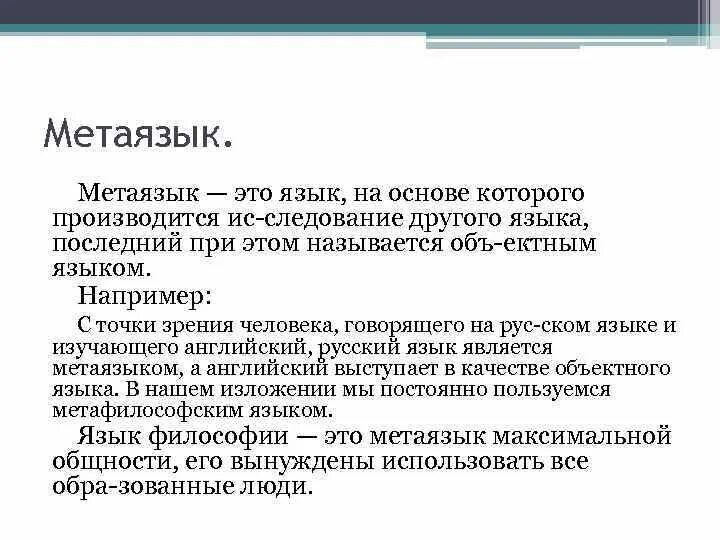 Метаязык.

Метаязык — это язык, на основе которого производится ис-следование другого языка, последний при этом называется объ-ектным языком.

Например:

С точки зрения человека, говорящего на рус-ском языке и изучающего английский, русский язык является метаязыком, а английский выступает в качестве объектного языка. В нашем изложении мы постоянно пользуемся метафилософским языком.

Язык философии — это метаязык максимальной общности, его вынуждены использовать все обра-зованные люди.